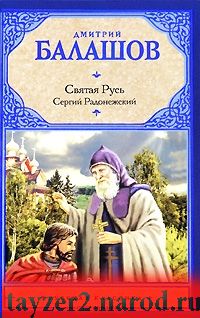 ДМИТРИЙ
БАЛАШОВ

Святая Русь
Сергий Радонежский

tayzer2.narod.ru